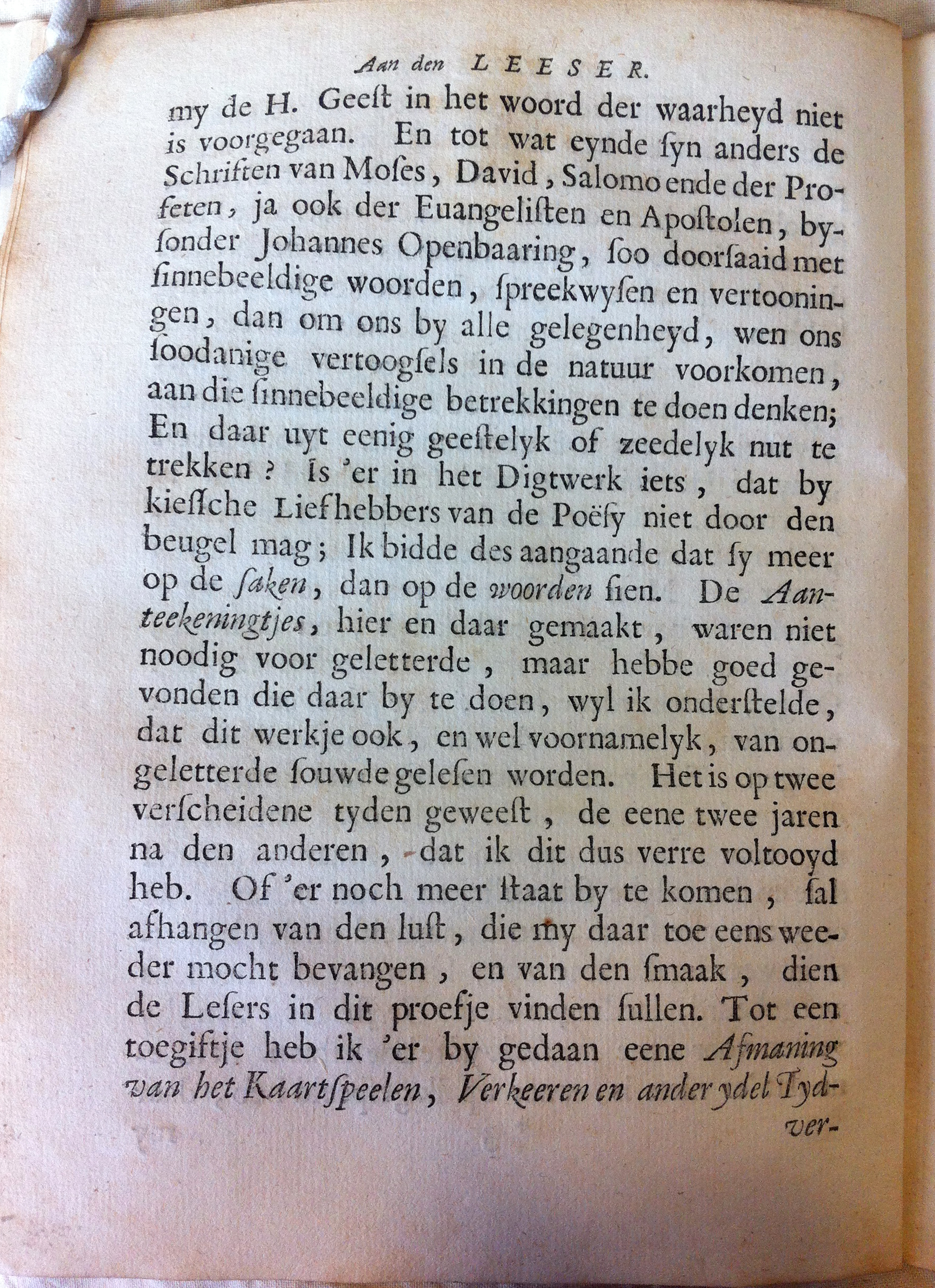 Aan den LEESER.

my de H. Geeſt in het woord der waarheyd niet is voorgegaan. En tot wat eynde ſyn anders de Schriften van Moſes, David, Salomo ende der Profeten, ja ook der Euangeliſten en Apoſtolen, byſonder Johannes Openbaaring, ſoo doorſaaid met ſinnebeeldige woorden, ſpreekwyſen en vertooningen, dan om ons by alle gelegenheyd, wen ons ſoodanige vertoogſels in de natuur voorkomen, aan die ſinnebeeldige betrekkingen te doen denken; En daar uyt eenig geeſtelyk of zeedelyk nut te trekken? Is 'er in het Digtwerk iets, dat by kiesſche Liefhebbers van de Poëſy niet door den beugel mag; Ik bidde des aangaande dat ſy meer op de ſaken, dan op de woorden ſien. De Aanteekeningtjes, hier en daar gemaakt, waren niet noodig voor geletterde, maar hebbe goed gevonden die daar by te doen, wyl ik onderſtelde, dat dit werkje ook, en wel voornamelyk, van ongeletterde ſouwde geleſen worden. Het is op twee verſcheidene tyden geweeſt, de eene twee jaren na den anderen, dat ik dit dus verre voltooyd heb. Of 'er noch meer ſtaat by te komen, ſal afhangen van den luſt, die my daar toe eens weeder mocht bevangen, en van den ſmaak, dien de Leſers in dit proefje vinden ſullen. Tot een toegiftje heb ik 'er by gedaan eene Afmaning van het Kaartſpeelen, Verkeeren en ander ydel Tyd-

ver-